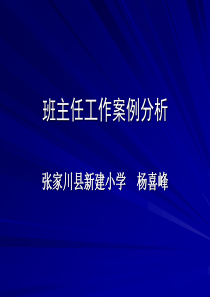 班主任工作案例分析

张家川县新建小学　杨喜峰